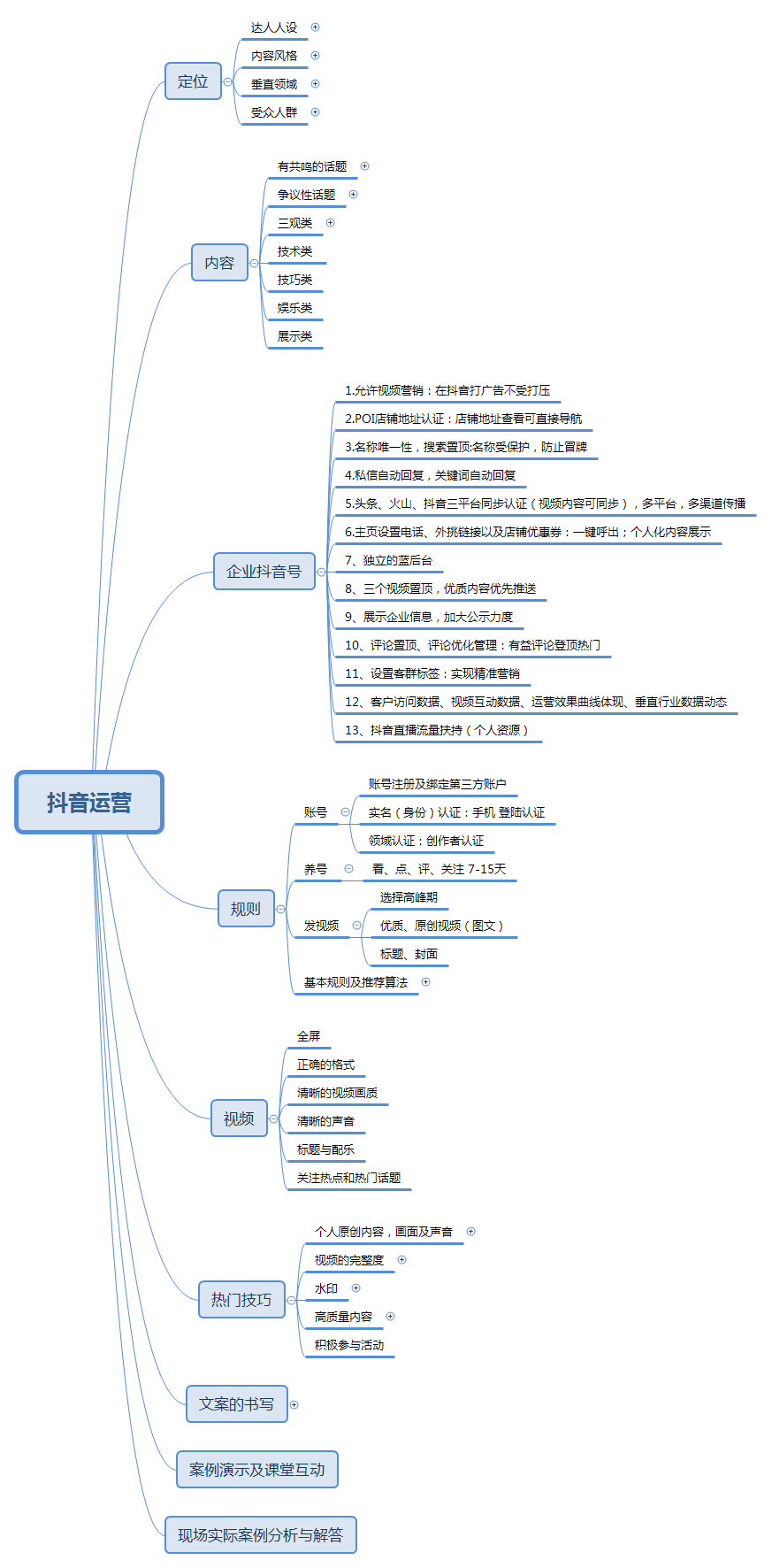 抖音运营

定位
达人人设
内容风格
垂直领域
受众人群

内容
有共鸣的话题
争议性话题
三观类
技术类
技巧类
娱乐类
展示类

企业抖音号
1.允许视频营销：在抖音打广告不受打压
2.POI店铺地址认证：店铺地址查看可直接导航
3.名称唯一性，搜索置顶:名称受保护，防止冒牌
4.私信自动回复，关键词自动回复
5.头条、火山、抖音三平台同步认证（视频内容可同步），多平台，多渠道传播
6.主页设置电话、外挑链接以及店铺优惠券：一键呼出；个人化内容展示
7、独立的蓝后台
8、三个视频置顶，优质内容优先推送
9、展示企业信息，加大公示力度
10、评论置顶、评论优化管理：有益评论登顶热门
11、设置客群标签：实现精准营销
12、客户访问数据、视频互动数据、运营效果曲线体现、垂直行业数据动态
13、抖音直播流量扶持（个人资源）

规则
账号
账号注册及绑定第三方账户
实名（身份）认证：手机 登陆认证
领域认证：创作者认证
养号
看、点、评、关注 7-15天
发视频
选择高峰期
优质、原创视频（图文）
标题、封面
基本规则及推荐算法

视频
全屏
正确的格式
清晰的视频画质
清晰的声音
标题与配乐
关注热点和热门话题

热门技巧
个人原创内容，画面及声音
视频的完整度
水印
高质量内容
积极参与活动

文案的书写

案例演示及课堂互动

现场实际案例分析与解答